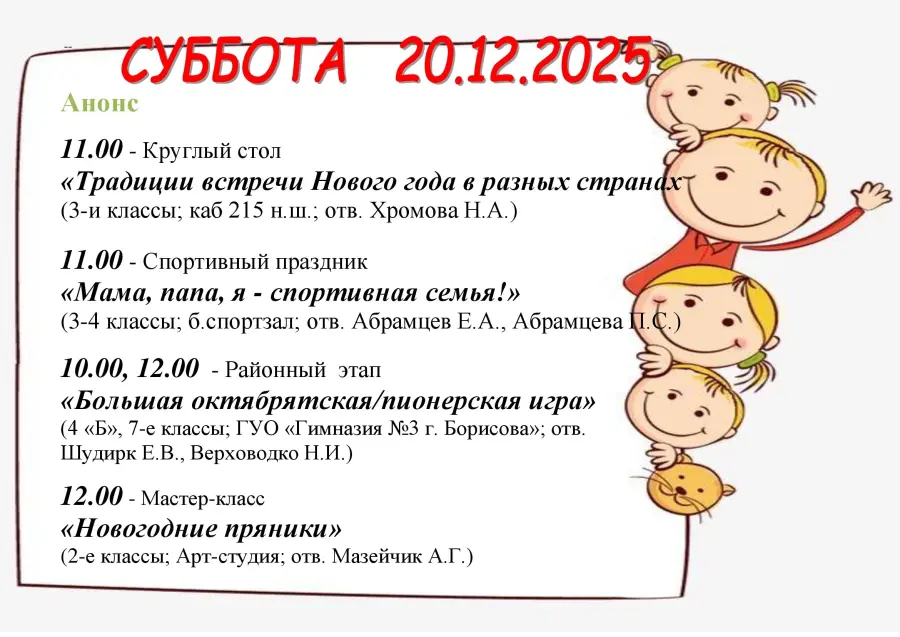 СУББОТА 20.12.2025

Анонс

11.00 - Круглый стол
«Традиции встречи Нового года в разных странах»
(3-и классы; каб 215 н.ш.; отв. Хромова Н.А.)

11.00 - Спортивный праздник
«Мама, папа, я - спортивная семья!»
(3-4 классы; б.спортзал; отв. Абрамцев Е.А., Абрамцева П.С.)

10.00, 12.00 - Районный этап
«Большая октябрятская/пионерская игра»
(4 «Б», 7-е классы; ГУО «Гимназия №3 г. Борисова»; отв. Шудирк Е.В., Верховодко Н.И.)

12.00 - Мастер-класс
«Новогодние пряники»
(2-е классы; Арт-студия; отв. Мазейчик А.Г.)